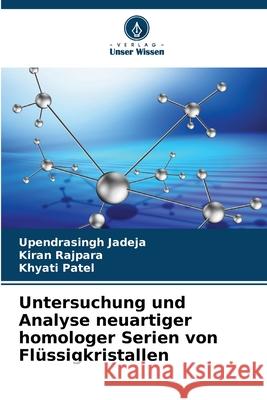 · VERLAG ·
Unser Wissen

Upendrasingh Jadeja
Kiran Rajpara
Khyati Patel

Untersuchung und Analyse neuartiger homologer Serien von Flüssigkristallen

Kraina Książek